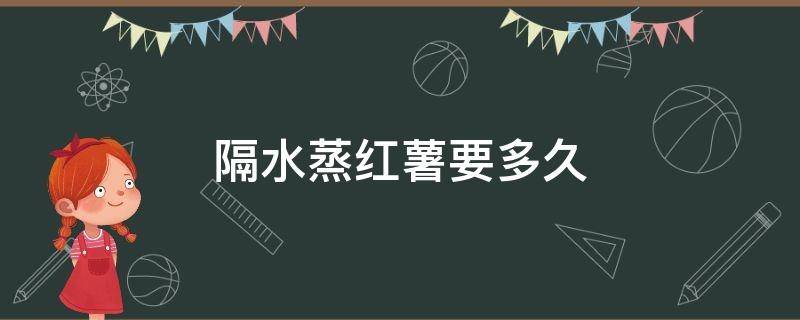 隔水蒸红薯要多久